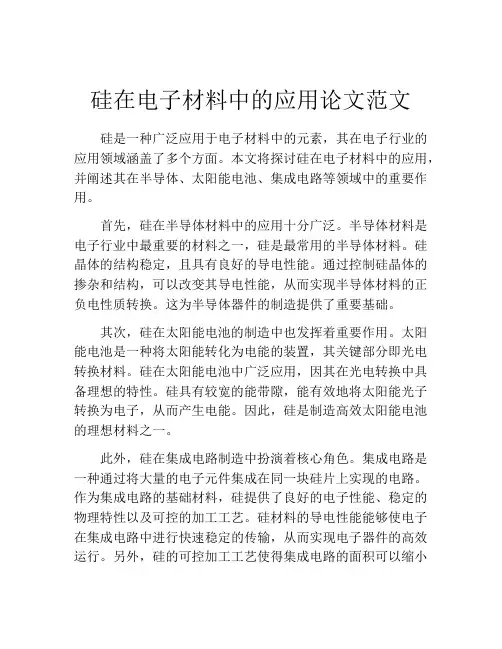 硅在电子材料中的应用论文范文

硅是一种广泛应用于电子材料中的元素，其在电子行业的应用领域涵盖了多个方面。本文将探讨硅在电子材料中的应用，并阐述其在半导体、太阳能电池、集成电路等领域中的重要作用。

首先，硅在半导体材料中的应用十分广泛。半导体材料是电子行业中最重要的材料之一，硅是最常用的半导体材料。硅晶体的结构稳定，且具有良好的导电性能。通过控制硅晶体的掺杂和结构，可以改变其导电性能，从而实现半导体材料的正负电性质转换。这为半导体器件的制造提供了重要基础。

其次，硅在太阳能电池的制造中也发挥着重要作用。太阳能电池是一种将太阳能转化为电能的装置，其关键部分即光电转换材料。硅在太阳能电池中广泛应用，因其在光电转换中具备理想的特性。硅具有较宽的能带隙，能有效地将太阳能光子转换为电子，从而产生电能。因此，硅是制造高效太阳能电池的理想材料之一。

此外，硅在集成电路制造中扮演着核心角色。集成电路是一种通过将大量的电子元件集成在同一块硅片上实现的电路。作为集成电路的基础材料，硅提供了良好的电子性能、稳定的物理特性以及可控的加工工艺。硅材料的导电性能能够使电子在集成电路中进行快速稳定的传输，从而实现电子器件的高效运行。另外，硅的可控加工工艺使得集成电路的面积可以缩小